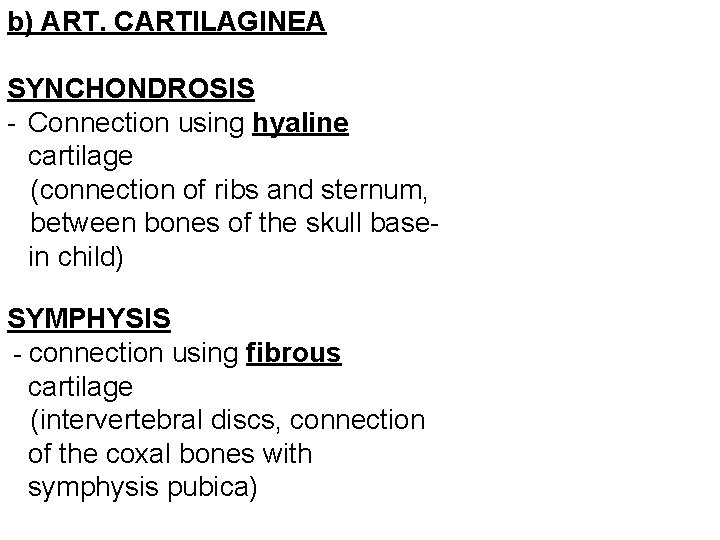 b) ART. CARTILAGINEA

SYNCHONDROSIS
- Connection using hyaline cartilage (connection of ribs and sternum, between bones of the skull base- in child)

SYMPHYSIS
- connection using fibrous cartilage (intervertebral discs, connection of the coxal bones with symphysis pubica)